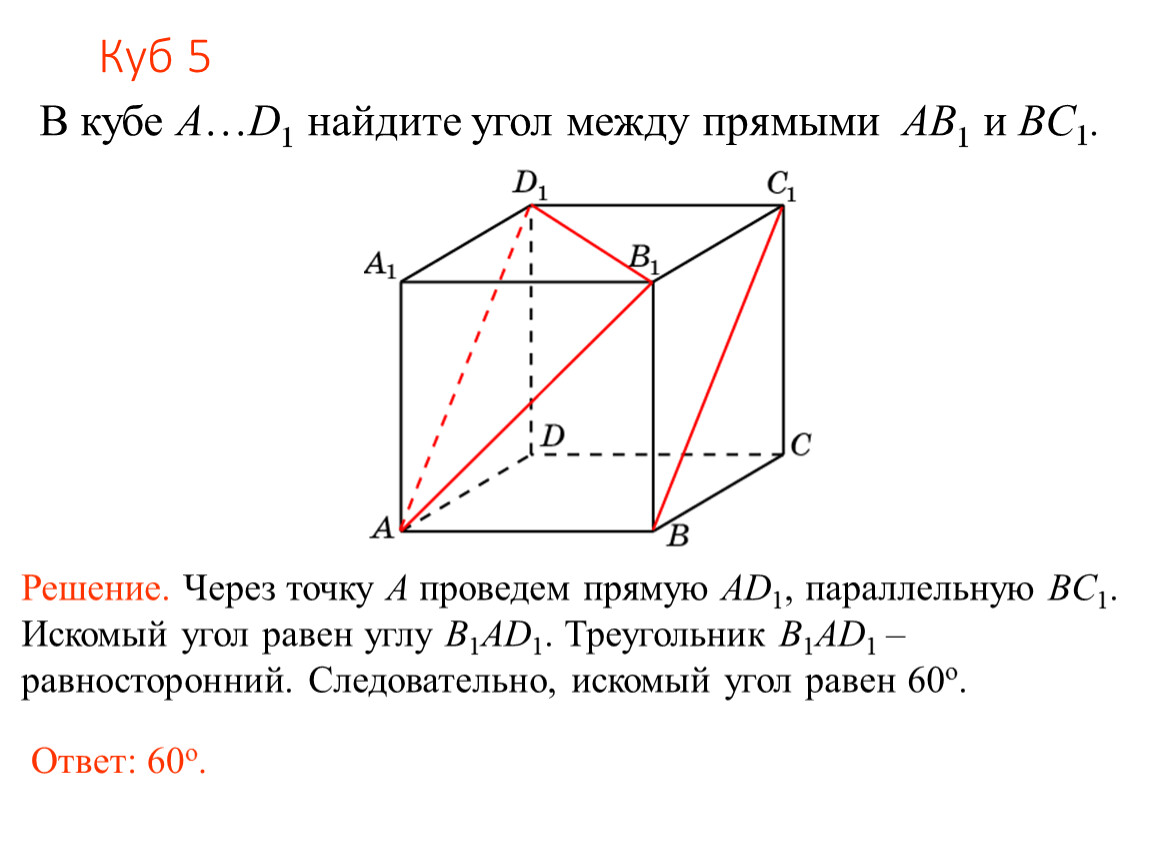 Куб 5

В кубе $A…D_1$ найдите угол между прямыми $AB_1$ и $BC_1$.

$D_1$
$C_1$
$A_1$
$B_1$
$D$
$C$
$A$
$B$

Решение. Через точку $A$ проведем прямую $AD_1$, параллельную $BC_1$. Искомый угол равен углу $B_1AD_1$. Треугольник $B_1AD_1$ – равносторонний. Следовательно, искомый угол равен 60°.

Ответ: 60°.